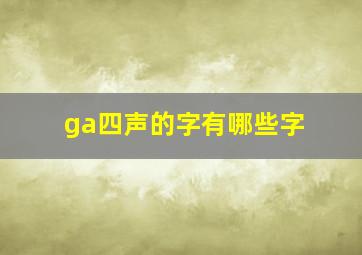 ga四声的字有哪些字